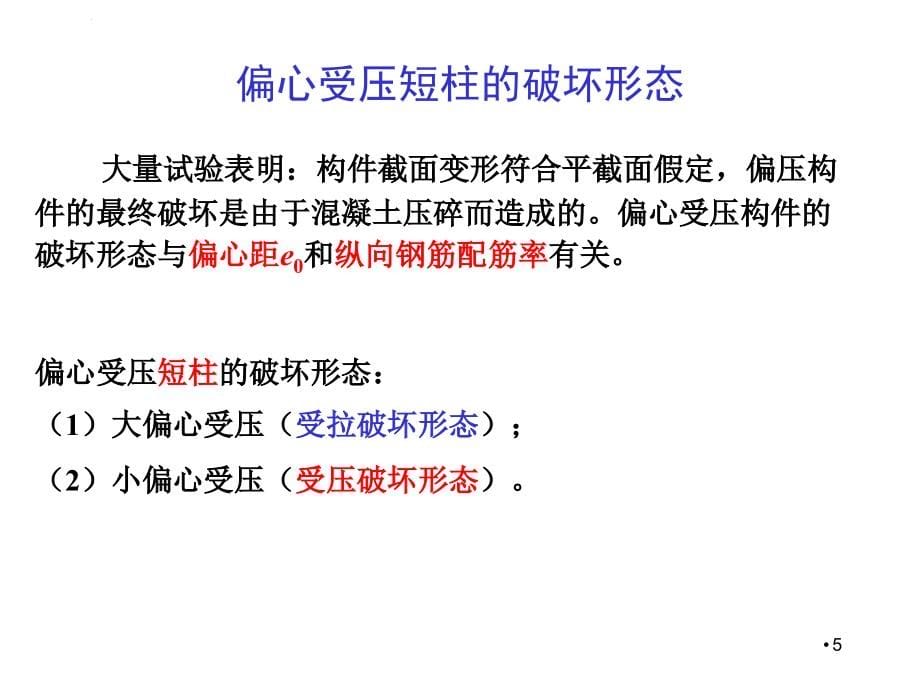 偏心受压短柱的破坏形态

大量试验表明：构件截面变形符合平截面假定，偏压构件的最终破坏是由于混凝土压碎而造成的。偏心受压构件的破坏形态与偏心距$e_0$和纵向钢筋配筋率有关。

偏心受压短柱的破坏形态：

（1）大偏心受压（受拉破坏形态）；

（2）小偏心受压（受压破坏形态）。

•5